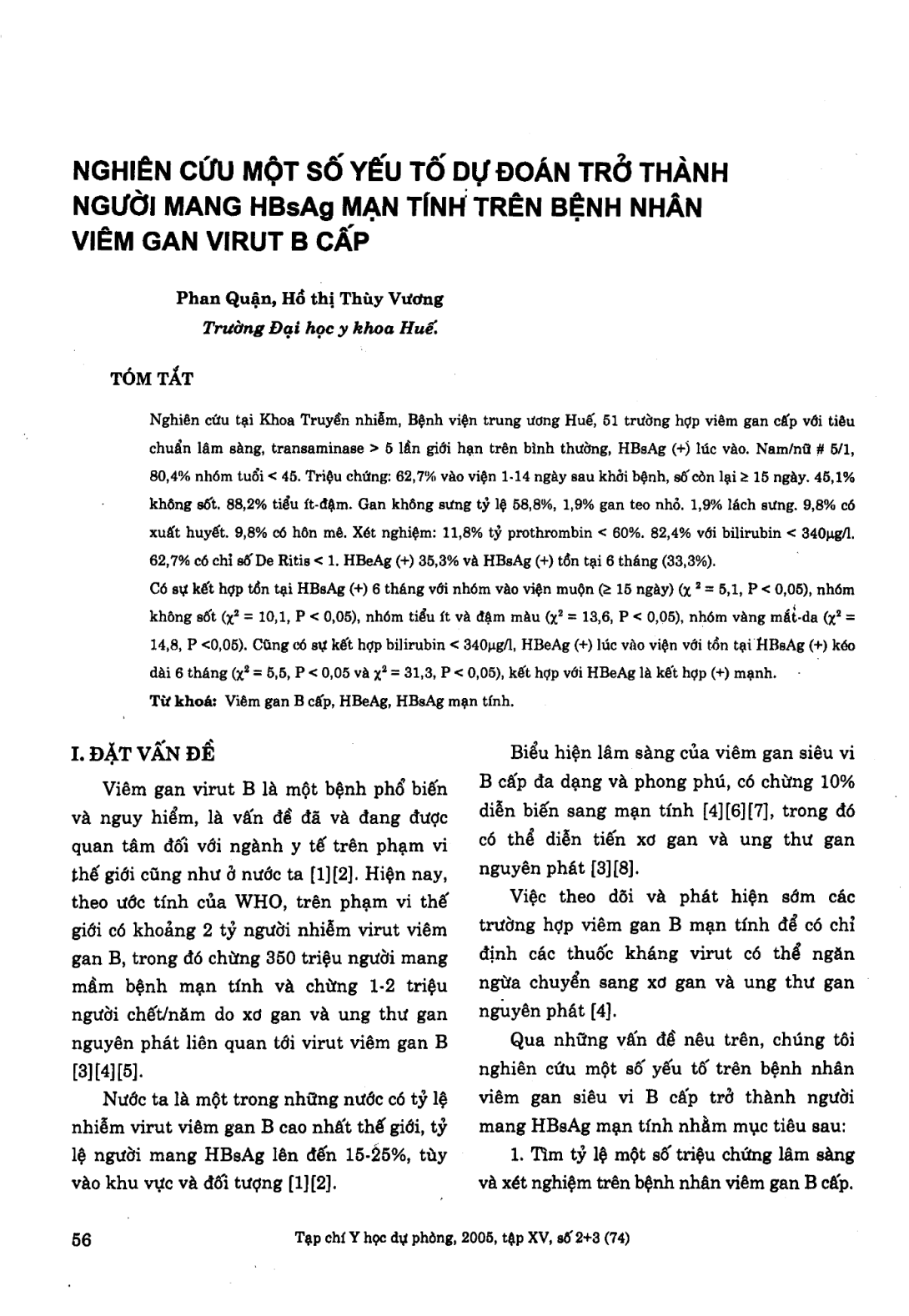 NGHIÊN CỨU MỘT SỐ YẾU TỐ DỰ ĐOÁN TRỞ THÀNH NGƯỜI MANG HBsAg MẠN TÍNH TRÊN BỆNH NHÂN VIÊM GAN VIRUT B CẤP

Phan Quận, Hồ thị Thùy Vương
Trường Đại học y khoa Huế.

TÓM TẮT

Nghiên cứu tại Khoa Truyền nhiễm, Bệnh viện trung ương Huế, 51 trường hợp viêm gan cấp với tiêu chuẩn lâm sàng, transaminase > 5 lần giới hạn trên bình thường, HBsAg (+) lúc vào. Nam/nữ # 5/1, 80,4% nhóm tuổi < 45. Triệu chứng: 62,7% vào viện 1-14 ngày sau khởi bệnh, số còn lại ≥ 15 ngày. 45,1% không sốt. 88,2% tiểu ít-đậm. Gan không sưng tỷ lệ 58,8%, 1,9% gan teo nhỏ. 1,9% lách sưng. 9,8% có xuất huyết. 9,8% có hôn mê. Xét nghiệm: 11,8% tỷ prothrombin < 60%. 82,4% với bilirubin < 340µg/l. 62,7% có chỉ số De Ritis < 1. HBeAg (+) 35,3% và HBsAg (+) tồn tại 6 tháng (33,3%).
Có sự kết hợp tồn tại HBsAg (+) 6 tháng với nhóm vào viện muộn (≥ 15 ngày) ($\chi^2$ = 5,1, P < 0,05), nhóm không sốt ($\chi^2$ = 10,1, P < 0,05), nhóm tiểu ít và đậm màu ($\chi^2$ = 13,6, P < 0,05), nhóm vàng mắt-da ($\chi^2$ = 14,8, P <0,05). Cũng có sự kết hợp bilirubin < 340µg/l, HBeAg (+) lúc vào viện với tồn tại HBsAg (+) kéo dài 6 tháng ($\chi^2$ = 5,5, P < 0,05 và $\chi^2$ = 31,3, P < 0,05), kết hợp với HBeAg là kết hợp (+) mạnh.
Từ khoá: Viêm gan B cấp, HBeAg, HBsAg mạn tính.

I. ĐẶT VẤN ĐỀ

Viêm gan virut B là một bệnh phổ biến và nguy hiểm, là vấn đề đã và đang được quan tâm đối với ngành y tế trên phạm vi thế giới cũng như ở nước ta [1][2]. Hiện nay, theo ước tính của WHO, trên phạm vi thế giới có khoảng 2 tỷ người nhiễm virut viêm gan B, trong đó chừng 350 triệu người mang mầm bệnh mạn tính và chừng 1-2 triệu người chết/năm do xơ gan và ung thư gan nguyên phát liên quan tới virut viêm gan B [3][4][5].

Nước ta là một trong những nước có tỷ lệ nhiễm virut viêm gan B cao nhất thế giới, tỷ lệ người mang HBsAg lên đến 15-25%, tùy vào khu vực và đối tượng [1][2].

Biểu hiện lâm sàng của viêm gan siêu vi B cấp đa dạng và phong phú, có chừng 10% diễn biến sang mạn tính [4][6][7], trong đó có thể diễn tiến xơ gan và ung thư gan nguyên phát [3][8].

Việc theo dõi và phát hiện sớm các trường hợp viêm gan B mạn tính để có chỉ định các thuốc kháng virut có thể ngăn ngừa chuyển sang xơ gan và ung thư gan nguyên phát [4].

Qua những vấn đề nêu trên, chúng tôi nghiên cứu một số yếu tố trên bệnh nhân viêm gan siêu vi B cấp trở thành người mang HBsAg mạn tính nhằm mục tiêu sau:

1. Tìm tỷ lệ một số triệu chứng lâm sàng và xét nghiệm trên bệnh nhân viêm gan B cấp.

56 Tạp chí Y học dự phòng, 2005, tập XV, số 2+3 (74)